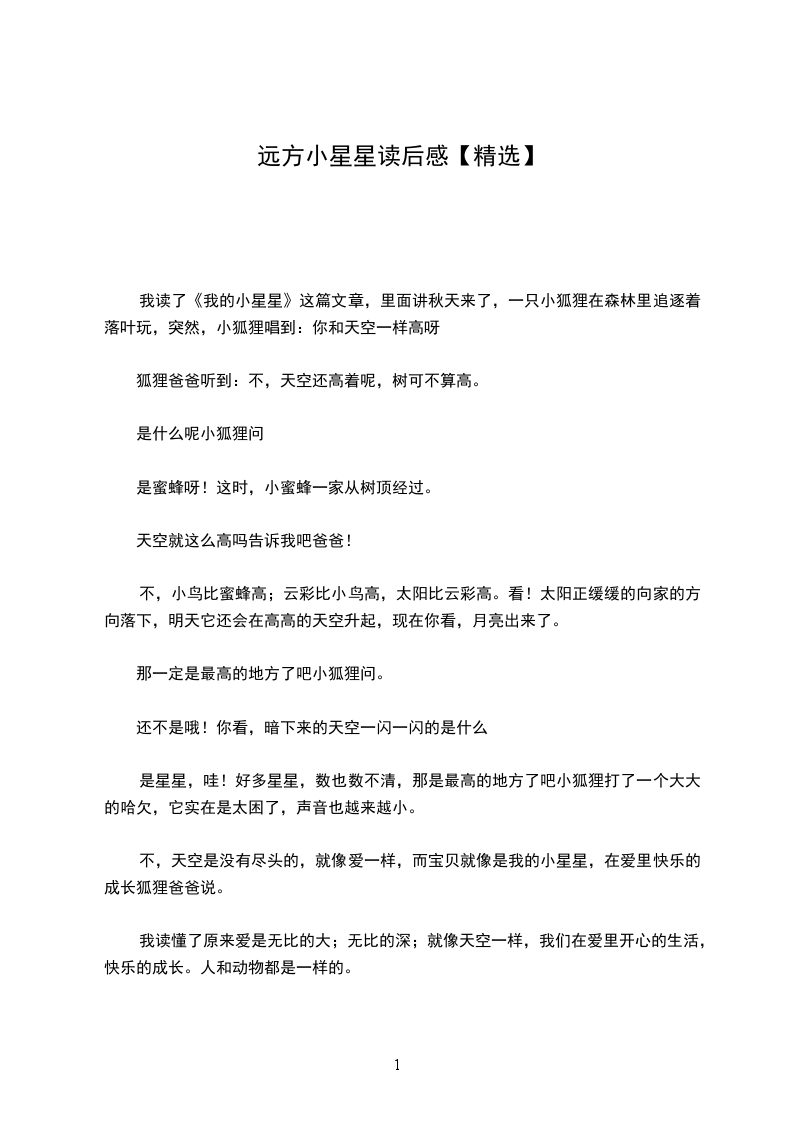 远方小星星读后感【精选】

我读了《我的小星星》这篇文章，里面讲秋天来了，一只小狐狸在森林里追逐着落叶玩，突然，小狐狸唱到：你和天空一样高呀

狐狸爸爸听到：不，天空还高着呢，树可不算高。

是什么呢小狐狸问

是蜜蜂呀！这时，小蜜蜂一家从树顶经过。

天空就这么高吗告诉我吧爸爸！

不，小鸟比蜜蜂高；云彩比小鸟高，太阳比云彩高。看！太阳正缓缓的向家的方向落下，明天它还会在高高的天空升起，现在你看，月亮出来了。

那一定是最高的地方了吧小狐狸问。

还不是哦！你看，暗下来的天空一闪一闪的是什么

是星星，哇！好多星星，数也数不清，那是最高的地方了吧小狐狸打了一个大大的哈欠，它实在是太困了，声音也越来越小。

不，天空是没有尽头的，就像爱一样，而宝贝就像是我的小星星，在爱里快乐的成长狐狸爸爸说。

我读懂了原来爱是无比的大；无比的深；就像天空一样，我们在爱里开心的生活，快乐的成长。人和动物都是一样的。

1